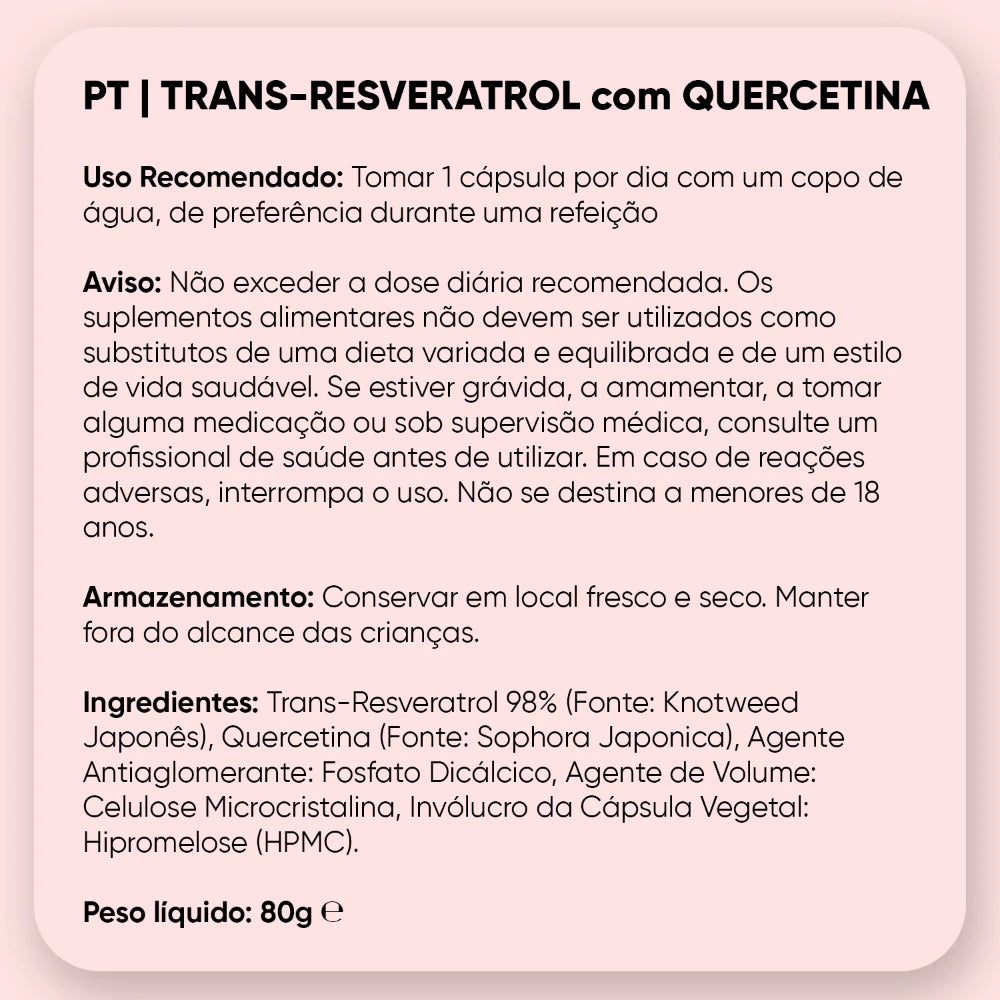 PT | TRANS-RESVERATROL com QUERCETINA

Uso Recomendado: Tomar 1 cápsula por dia com um copo de água, de preferência durante uma refeição

Aviso: Não exceder a dose diária recomendada. Os suplementos alimentares não devem ser utilizados como substitutos de uma dieta variada e equilibrada e de um estilo de vida saudável. Se estiver grávida, a amamentar, a tomar alguma medicação ou sob supervisão médica, consulte um profissional de saúde antes de utilizar. Em caso de reações adversas, interrompa o uso. Não se destina a menores de 18 anos.

Armazenamento: Conservar em local fresco e seco. Manter fora do alcance das crianças.

Ingredientes: Trans-Resveratrol 98% (Fonte: Knotweed Japonês), Quercetina (Fonte: Sophora Japonica), Agente Antiaglomerante: Fosfato Dicálcico, Agente de Volume: Celulose Microcristalina, Invólucro da Cápsula Vegetal: Hipromelose (HPMC).

Peso líquido: 80g ℮